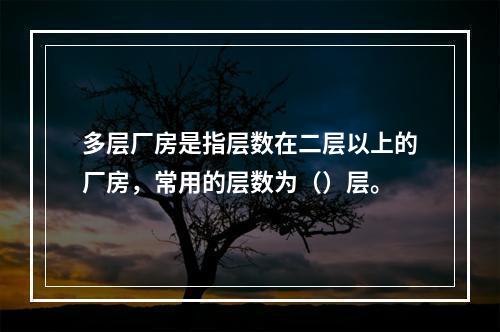 多层厂房是指层数在二层以上的厂房，常用的层数为（）层。